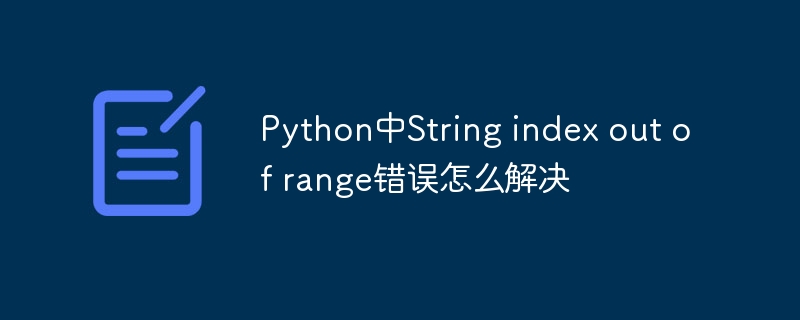 Python中String index out of range错误怎么解决